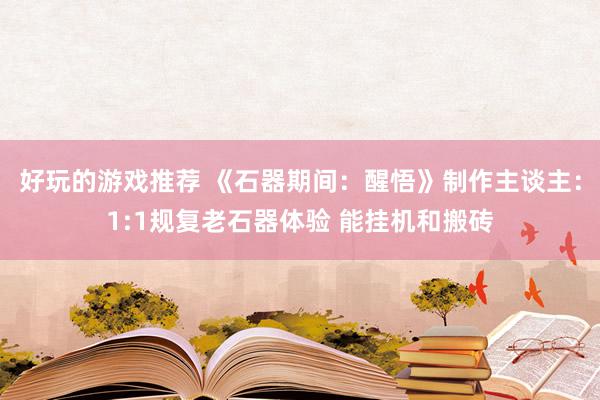 好玩的游戏推荐 《石器期间：醒悟》制作主谈主：1:1规复老石器体验 能挂机和搬砖